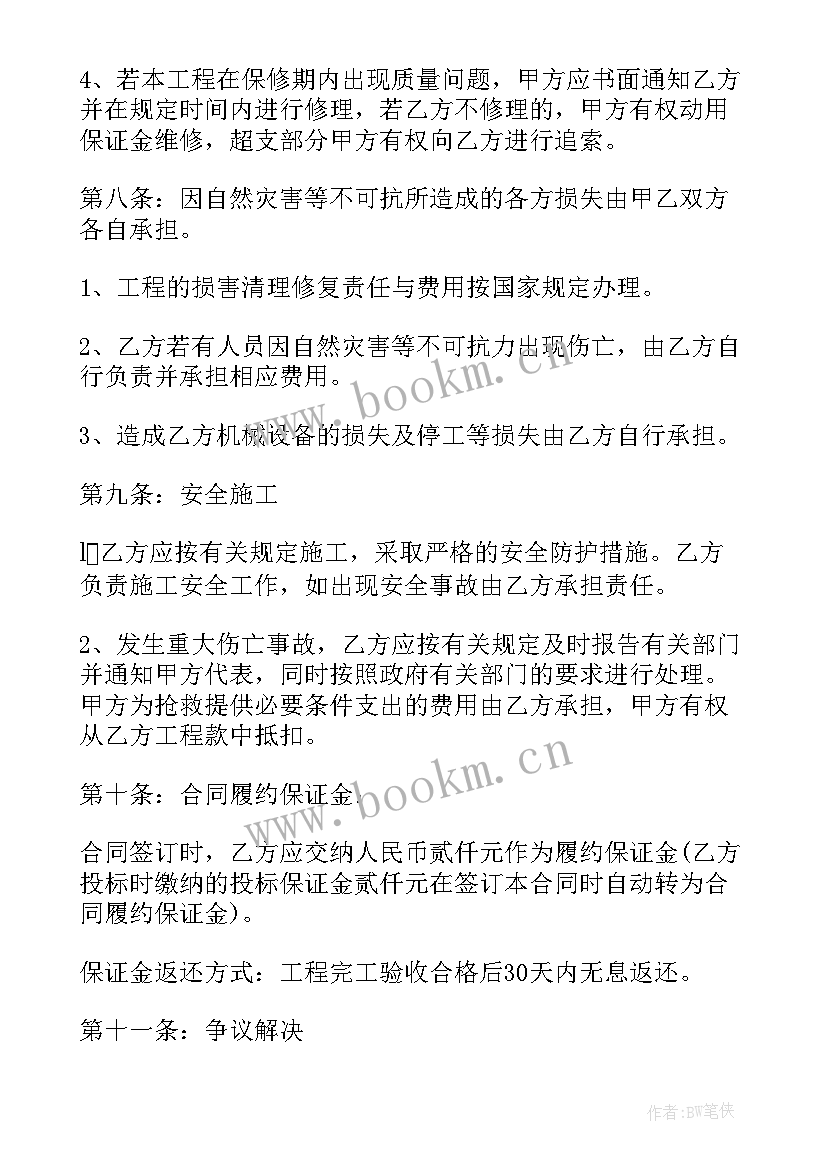 4、若本工程在保修期内出现质量问题，甲方应书面通知乙方并在规定时间内进行修理，若乙方不修理的，甲方有权动用保证金维修，超支部分甲方有权向乙方进行追索。

第八条：因自然灾害等不可抗所造成的各方损失由甲乙双方各自承担。

1、工程的损害清理修复责任与费用按国家规定办理。

2、乙方若有人员因自然灾害等不可抗力出现伤亡，由乙方自行负责并承担相应费用。

3、造成乙方机械设备的损失及停工等损失由乙方自行承担。

第九条：安全施工

l乙方应按有关规定施工，采取严格的安全防护措施。乙方负责施工安全工作，如出现安全事故由乙方承担责任。

2、发生重大伤亡事故，乙方应按有关规定及时报告有关部门并通知甲方代表，同时按照政府有关部门的要求进行处理。甲方为抢救提供必要条件支出的费用由乙方承担，甲方有权从乙方工程款中抵扣。

第十条：合同履约保证金

合同签订时，乙方应交纳人民币贰仟元作为履约保证金(乙方投标时缴纳的投标保证金贰仟元在签订本合同时自动转为合同履约保证金)。

保证金返还方式：工程完工验收合格后30天内无息返还。

第十一条：争议解决

www.bookm.cn

www.bookm.cn

作者:BW笔侠